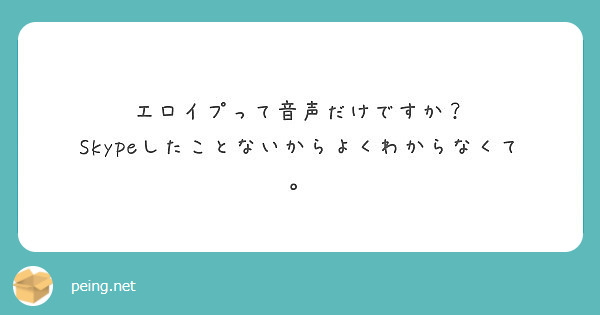 エロイプって音声だけですか？
Skypeしたことないからよくわからなくて。

peing.net